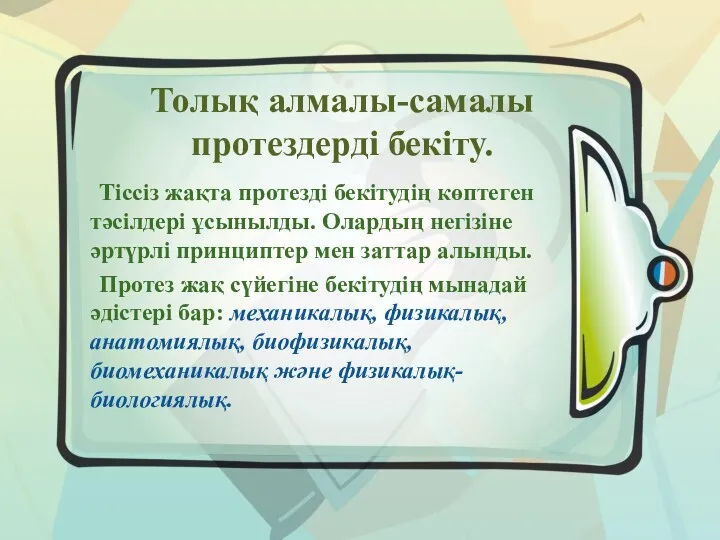 Толық алмалы-самалы протездерді бекіту.

Тіссіз жақта протезді бекітудің көптеген тәсілдері ұсынылды. Олардың негізіне әртүрлі принциптер мен заттар алынды.

Протез жақ сүйегіне бекітудің мынадай әдістері бар: механикалық, физикалық, анатомиялық, биофизикалық, биомеханикалық және физикалық-биологиялық.